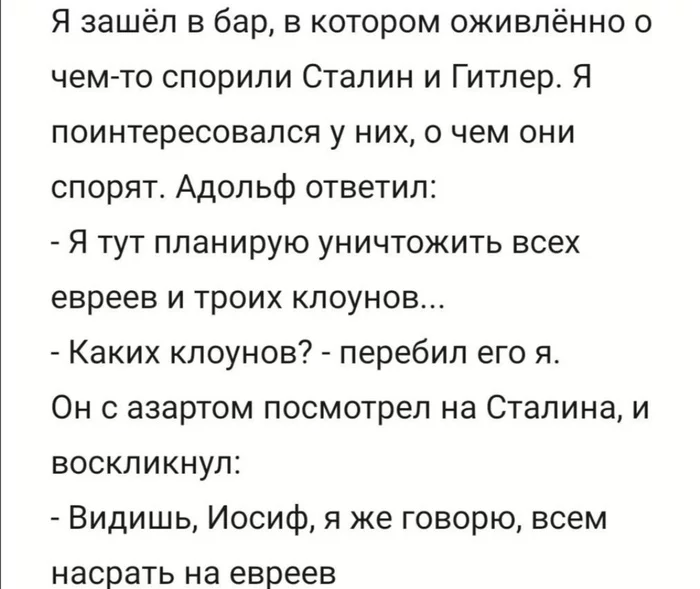 Я зашёл в бар, в котором оживлённо о чем-то спорили Сталин и Гитлер. Я поинтересовался у них, о чем они спорят. Адольф ответил:
- Я тут планирую уничтожить всех евреев и троих клоунов...
- Каких клоунов? - перебил его я.
Он с азартом посмотрел на Сталина, и воскликнул:
- Видишь, Иосиф, я же говорю, всем насрать на евреев